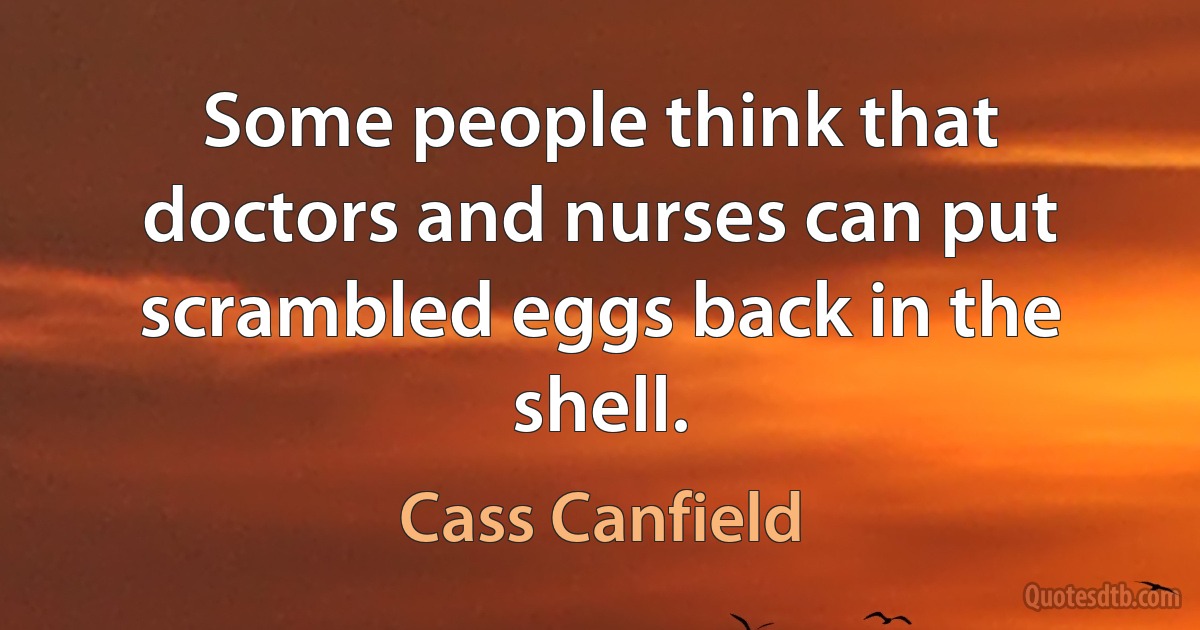 Some people think that doctors and nurses can put scrambled eggs back in the shell.

Cass Canfield

Quotesdtb.com